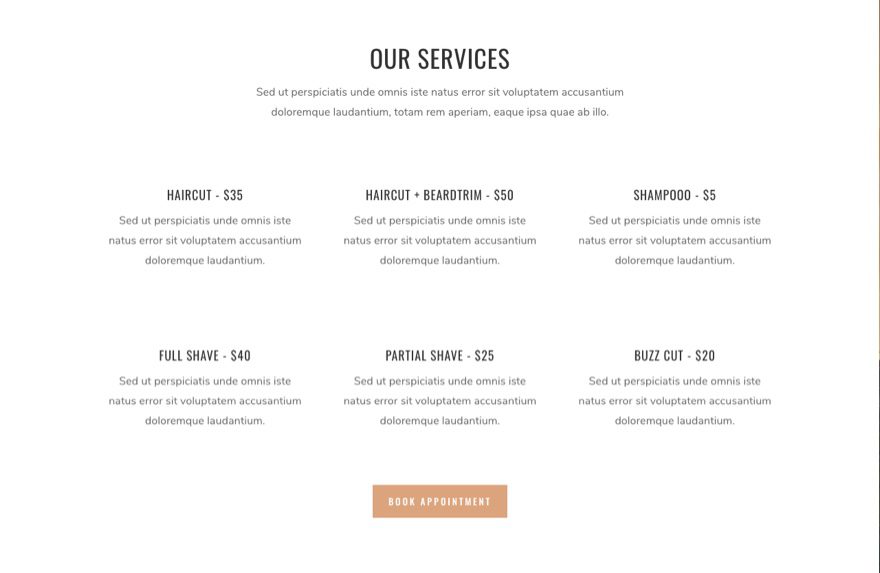 OUR SERVICES

Sed ut perspiciatis unde omnis iste natus error sit voluptatem accusantium doloremque laudantium, totam rem aperiam, eaque ipsa quae ab illo.

HAIRCUT - $35

Sed ut perspiciatis unde omnis iste natus error sit voluptatem accusantium doloremque laudantium.

HAIRCUT + BEARDTRIM - $50

Sed ut perspiciatis unde omnis iste natus error sit voluptatem accusantium doloremque laudantium.

SHAMPOOO - $5

Sed ut perspiciatis unde omnis iste natus error sit voluptatem accusantium doloremque laudantium.

FULL SHAVE - $40

Sed ut perspiciatis unde omnis iste natus error sit voluptatem accusantium doloremque laudantium.

PARTIAL SHAVE - $25

Sed ut perspiciatis unde omnis iste natus error sit voluptatem accusantium doloremque laudantium.

BUZZ CUT - $20

Sed ut perspiciatis unde omnis iste natus error sit voluptatem accusantium doloremque laudantium.

BOOK APPOINTMENT